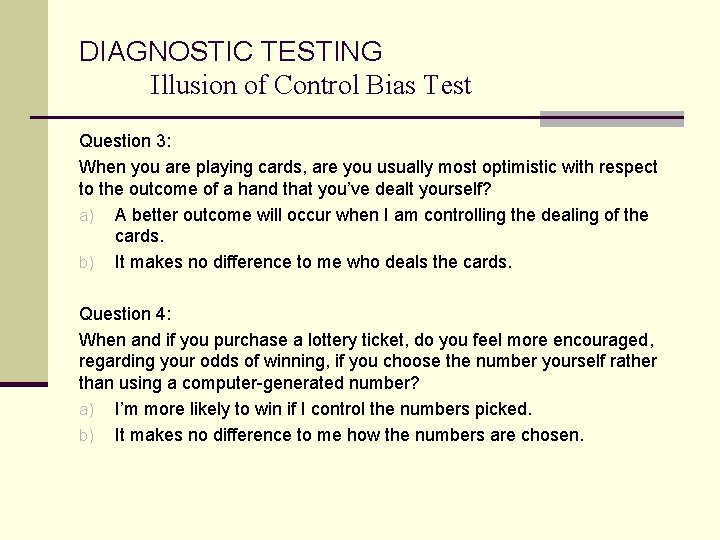 DIAGNOSTIC TESTING
Illusion of Control Bias Test

Question 3:
When you are playing cards, are you usually most optimistic with respect to the outcome of a hand that you've dealt yourself?
a) A better outcome will occur when I am controlling the dealing of the cards.
b) It makes no difference to me who deals the cards.

Question 4:
When and if you purchase a lottery ticket, do you feel more encouraged, regarding your odds of winning, if you choose the number yourself rather than using a computer-generated number?
a) I'm more likely to win if I control the numbers picked.
b) It makes no difference to me how the numbers are chosen.